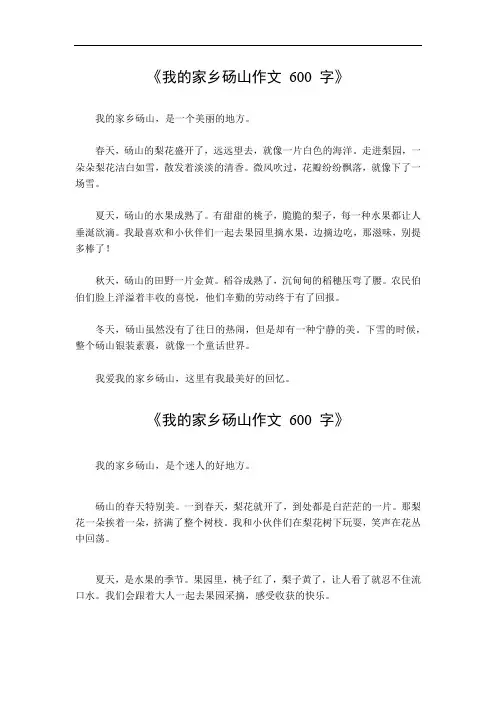 《我的家乡砀山作文 600 字》

我的家乡砀山，是一个美丽的地方。

春天，砀山的梨花盛开了，远远望去，就像一片白色的海洋。走进梨园，一朵朵梨花洁白如雪，散发着淡淡的清香。微风吹过，花瓣纷纷飘落，就像下了一场雪。

夏天，砀山的水果成熟了。有甜甜的桃子，脆脆的梨子，每一种水果都让人垂涎欲滴。我最喜欢和小伙伴们一起去果园里摘水果，边摘边吃，那滋味，别提多棒了！

秋天，砀山的田野一片金黄。稻谷成熟了，沉甸甸的稻穗压弯了腰。农民伯伯们脸上洋溢着丰收的喜悦，他们辛勤的劳动终于有了回报。

冬天，砀山虽然没有了往日的热闹，但是却有一种宁静的美。下雪的时候，整个砀山银装素裹，就像一个童话世界。

我爱我的家乡砀山，这里有我最美好的回忆。

《我的家乡砀山作文 600 字》

我的家乡砀山，是个迷人的好地方。

砀山的春天特别美。一到春天，梨花就开了，到处都是白茫茫的一片。那梨花一朵挨着一朵，挤满了整个树枝。我和小伙伴们在梨花树下玩耍，笑声在花丛中回荡。

夏天，是水果的季节。果园里，桃子红了，梨子黄了，让人看了就忍不住流口水。我们会跟着大人一起去果园采摘，感受收获的快乐。